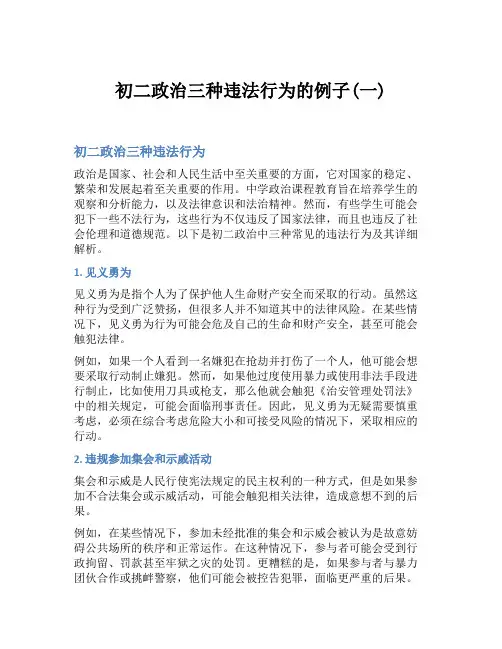 初二政治三种违法行为的例子(一)

初二政治三种违法行为

政治是国家、社会和人民生活中至关重要的方面，它对国家的稳定、繁荣和发展起着至关重要的作用。中学政治课程教育旨在培养学生的观察和分析能力，以及法律意识和法治精神。然而，有些学生可能会犯下一些不法行为，这些行为不仅违反了国家法律，而且也违反了社会伦理和道德规范。以下是初二政治中三种常见的违法行为及其详细解析。

1. 见义勇为

见义勇为是指个人为了保护他人生命财产安全而采取的行动。虽然这种行为受到广泛赞扬，但很多人并不知道其中的法律风险。在某些情况下，见义勇为行为可能会危及自己的生命和财产安全，甚至可能会触犯法律。

例如，如果一个人看到一名嫌犯在抢劫并打伤了一个人，他可能会想要采取行动制止嫌犯。然而，如果他过度使用暴力或使用非法手段进行制止，比如使用刀具或枪支，那么他就会触犯《治安管理处罚法》中的相关规定，可能会面临刑事责任。因此，见义勇为无疑需要慎重考虑，必须在综合考虑危险大小和可接受风险的情况下，采取相应的行动。

2. 违规参加集会和示威活动

集会和示威是人民行使宪法规定的民主权利的一种方式，但是如果参加不合法集会或示威活动，可能会触犯相关法律，造成意想不到的后果。

例如，在某些情况下，参加未经批准的集会和示威会被认为是故意妨碍公共场所的秩序和正常运作。在这种情况下，参与者可能会受到行政拘留、罚款甚至牢狱之灾的处罚。更糟糕的是，如果参与者与暴力团伙合作或挑衅警察，他们可能会被控告犯罪，面临更严重的后果。